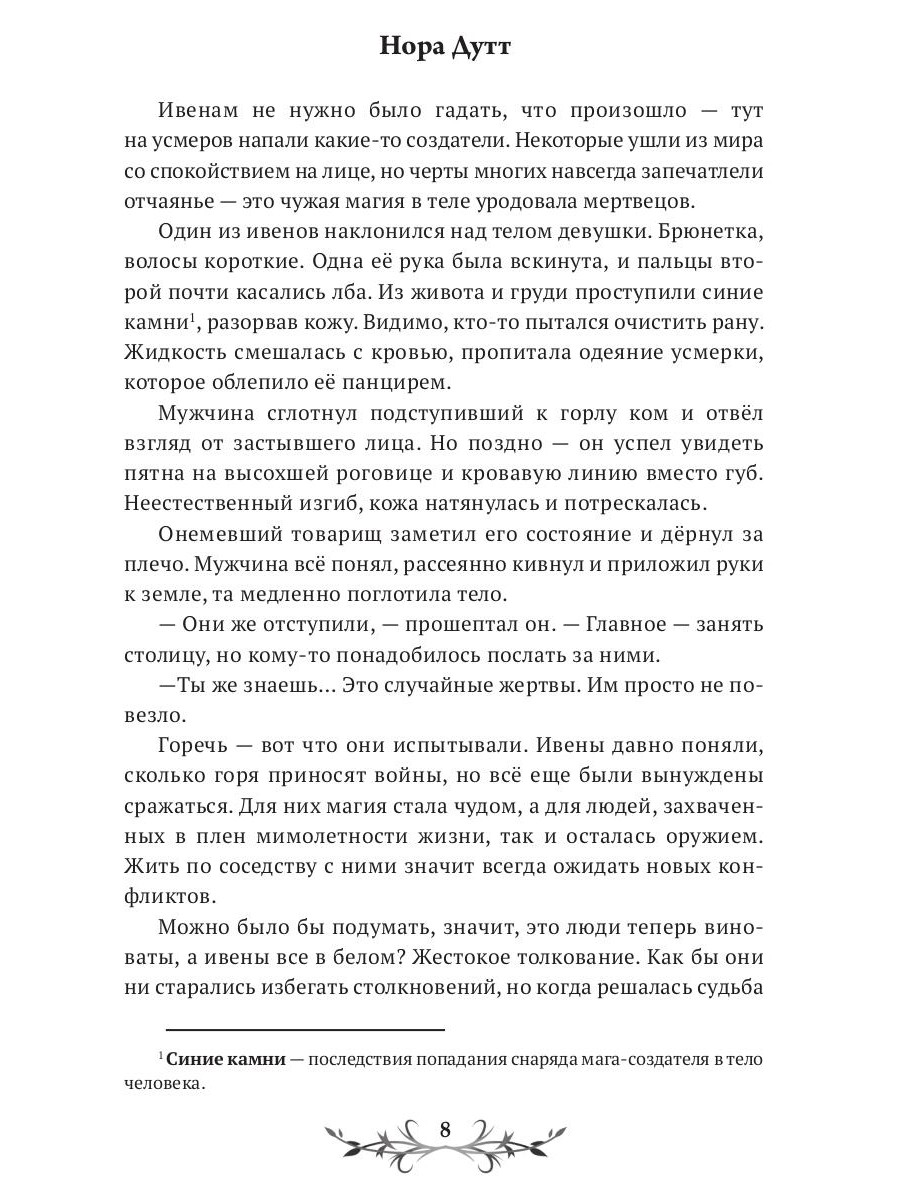 Нора Дутт

Ивенам не нужно было гадать, что произошло — тут на усмеров напали какие-то создатели. Некоторые ушли из мира со спокойствием на лице, но черты многих навсегда запечатлели отчаянье — это чужая магия в теле уродовала мертвецов.

Один из ивенов наклонился над телом девушки. Брюнетка, волосы короткие. Одна её рука была вскинута, и пальцы второй почти касались лба. Из живота и груди проступили синие камни$^1$, разорвав кожу. Видимо, кто-то пытался очистить рану. Жидкость смешалась с кровью, пропитала одеяние усмерки, которое облепило её панцирем.

Мужчина сглотнул подступивший к горлу ком и отвёл взгляд от застывшего лица. Но поздно — он успел увидеть пятна на высохшей роговице и кровавую линию вместо губ. Неестественный изгиб, кожа натянулась и потрескалась.

Онемевший товарищ заметил его состояние и дёрнул за плечо. Мужчина всё понял, рассеянно кивнул и приложил руки к земле, та медленно поглотила тело.

— Они же отступили, — прошептал он. — Главное — занять столицу, но кому-то понадобилось послать за ними.

—Ты же знаешь... Это случайные жертвы. Им просто не повезло.

Горечь — вот что они испытывали. Ивены давно поняли, сколько горя приносят войны, но всё еще были вынуждены сражаться. Для них магия стала чудом, а для людей, захваченных в плен мимолетности жизни, так и осталась оружием. Жить по соседству с ними значит всегда ожидать новых конфликтов.

Можно было бы подумать, значит, это люди теперь виноваты, а ивены все в белом? Жестокое толкование. Как бы они ни старались избегать столкновений, но когда решалась судьба

$^1$ **Синие камни** — последствия попадания снаряда мага-создателя в тело человека.

8